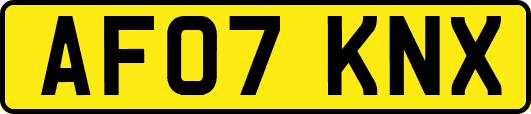 AF07 KNX